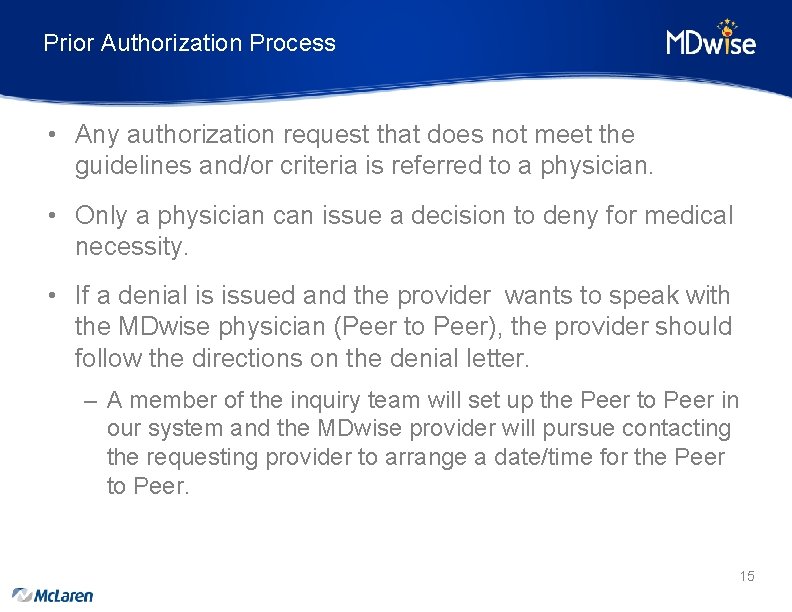 Prior Authorization Process

MDwise

• Any authorization request that does not meet the guidelines and/or criteria is referred to a physician.

• Only a physician can issue a decision to deny for medical necessity.

• If a denial is issued and the provider wants to speak with the MDwise physician (Peer to Peer), the provider should follow the directions on the denial letter.

– A member of the inquiry team will set up the Peer to Peer in our system and the MDwise provider will pursue contacting the requesting provider to arrange a date/time for the Peer to Peer.

15

McLaren